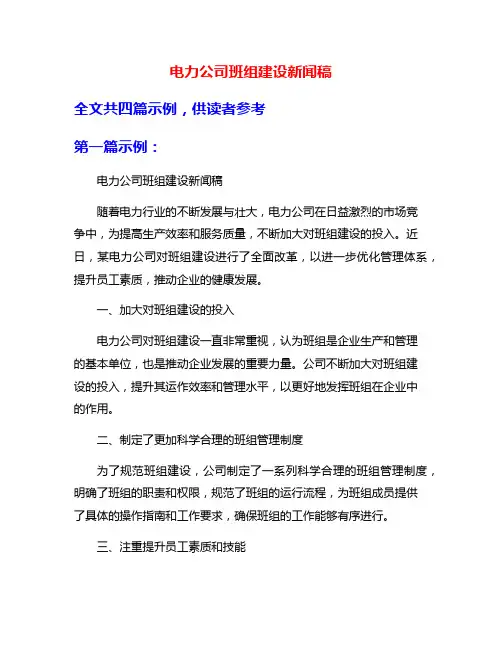 电力公司班组建设新闻稿

全文共四篇示例，供读者参考

第一篇示例：

电力公司班组建设新闻稿

随着电力行业的不断发展与壮大，电力公司在日益激烈的市场竞争中，为提高生产效率和服务质量，不断加大对班组建设的投入。近日，某电力公司对班组建设进行了全面改革，以进一步优化管理体系，提升员工素质，推动企业的健康发展。

一、加大对班组建设的投入

电力公司对班组建设一直非常重视，认为班组是企业生产和管理的基本单位，也是推动企业发展的重要力量。公司不断加大对班组建设的投入，提升其运作效率和管理水平，以更好地发挥班组在企业中的作用。

二、制定了更加科学合理的班组管理制度

为了规范班组建设，公司制定了一系列科学合理的班组管理制度，明确了班组的职责和权限，规范了班组的运行流程，为班组成员提供了具体的操作指南和工作要求，确保班组的工作能够有序进行。

三、注重提升员工素质和技能